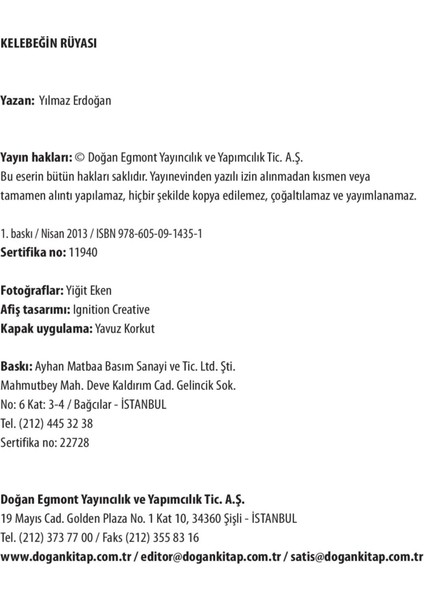 KELEBEĞİN RÜYASI

Yazan: Yılmaz Erdoğan

Yayın hakları: © Doğan Egmont Yayıncılık ve Yapımcılık Tic. A.Ş.
Bu eserin bütün hakları saklıdır. Yayınevinden yazılı izin alınmadan kısmen veya tamamen alıntı yapılamaz, hiçbir şekilde kopya edilemez, çoğaltılamaz ve yayımlanamaz.

1. baskı / Nisan 2013 / ISBN 978-605-09-1435-1
Sertifika no: 11940

Fotoğraflar: Yiğit Eken
Afiş tasarımı: Ignition Creative
Kapak uygulama: Yavuz Korkut

Baskı: Ayhan Matbaa Basım Sanayi ve Tic. Ltd. Şti.
Mahmutbey Mah. Deve Kaldırım Cad. Gelincik Sok.
No: 6 Kat: 3-4 / Bağcılar - İSTANBUL
Tel. (212) 445 32 38
Sertifika no: 22728

Doğan Egmont Yayıncılık ve Yapımcılık Tic. A.Ş.
19 Mayıs Cad. Golden Plaza No. 1 Kat 10, 34360 Şişli - İSTANBUL
Tel. (212) 373 77 00 / Faks (212) 355 83 16
www.dogankitap.com.tr / editor@dogankitap.com.tr / satis@dogankitap.com.tr